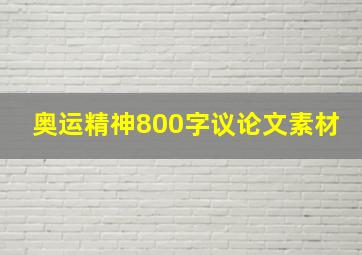 奥运精神800字议论文素材